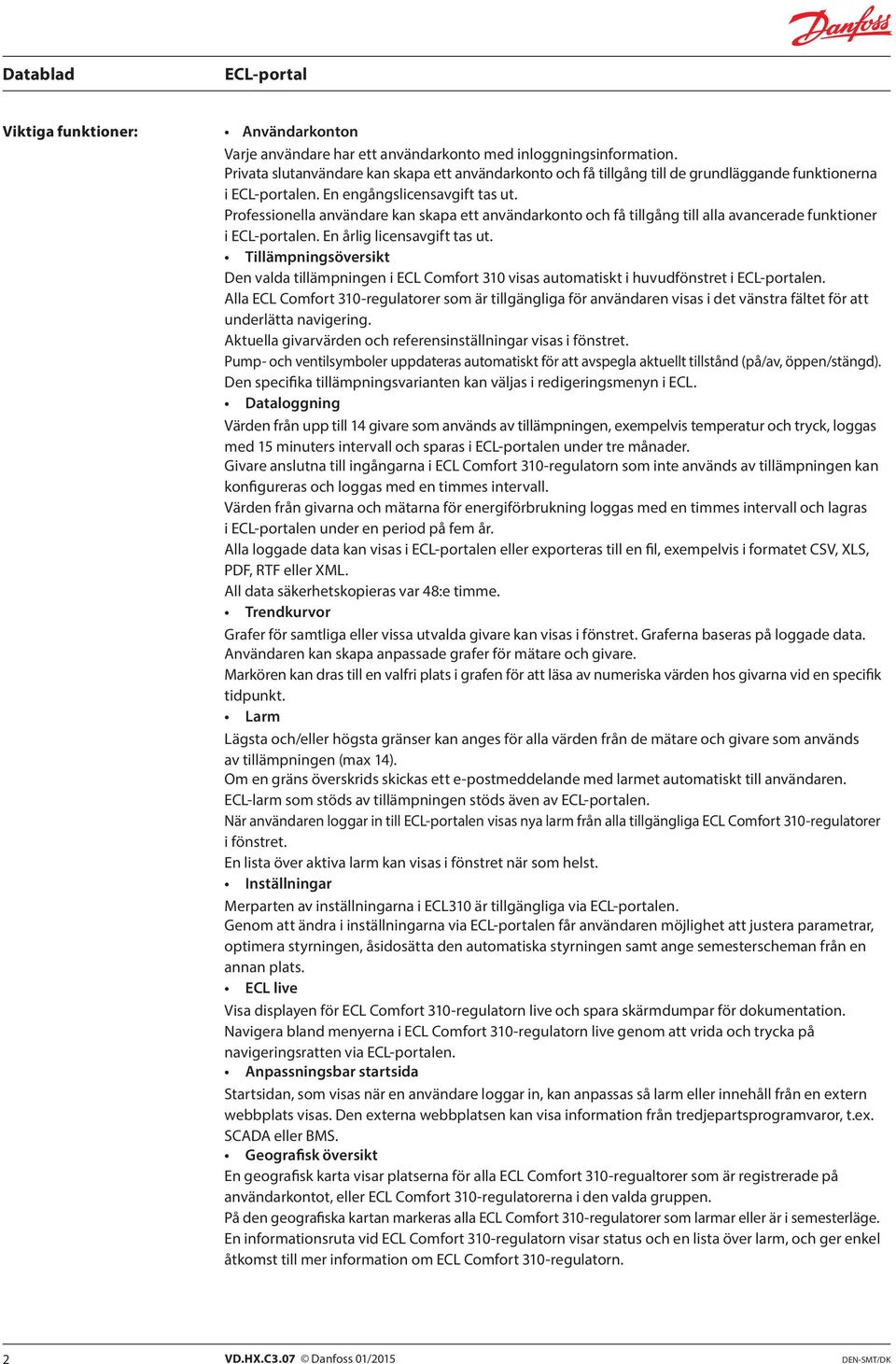 Danfoss

Datablad ECL-portal

Viktiga funktioner:

• Användarkonton
Varje användare har ett användarkonto med inloggningsinformation.
Privata slutanvändare kan skapa ett användarkonto och få tillgång till de grundläggande funktionerna i ECL-portalen. En engångslicensavgift tas ut.
Professionella användare kan skapa ett användarkonto och få tillgång till alla avancerade funktioner i ECL-portalen. En årlig licensavgift tas ut.
• Tillämpningsöversikt
Den valda tillämpningen i ECL Comfort 310 visas automatiskt i huvudfönstret i ECL-portalen.
Alla ECL Comfort 310-regulatorer som är tillgängliga för användaren visas i det vänstra fältet för att underlätta navigering.
Aktuella givarvärden och referensinställningar visas i fönstret.
Pump- och ventilsymboler uppdateras automatiskt för att avspegla aktuellt tillstånd (på/av, öppen/stängd).
Den specifika tillämpningsvarianten kan väljas i redigeringsmenyn i ECL.
• Dataloggning
Värden från upp till 14 givare som används av tillämpningen, exempelvis temperatur och tryck, loggas med 15 minuters intervall och sparas i ECL-portalen under tre månader.
Givare anslutna till ingångarna i ECL Comfort 310-regulatorn som inte används av tillämpningen kan konfigureras och loggas med en timmes intervall.
Värden från givarna och mätarna för energiförbrukning loggas med en timmes intervall och lagras i ECL-portalen under en period på fem år.
Alla loggade data kan visas i ECL-portalen eller exporteras till en fil, exempelvis i formatet CSV, XLS, PDF, RTF eller XML.
All data säkerhetskopieras var 48:e timme.
• Trendkurvor
Grafer för samtliga eller vissa utvalda givare kan visas i fönstret. Graferna baseras på loggade data.
Användaren kan skapa anpassade grafer för mätare och givare.
Markören kan dras till en valfri plats i grafen för att läsa av numeriska värden hos givarna vid en specifik tidpunkt.
• Larm
Lägsta och/eller högsta gränser kan anges för alla värden från de mätare och givare som används av tillämpningen (max 14).
Om en gräns överskrids skickas ett e-postmeddelande med larmet automatiskt till användaren.
ECL-larm som stöds av tillämpningen stöds även av ECL-portalen.
När användaren loggar in till ECL-portalen visas nya larm från alla tillgängliga ECL Comfort 310-regulatorer i fönstret.
En lista över aktiva larm kan visas i fönstret när som helst.
• Inställningar
Merparten av inställningarna i ECL310 är tillgängliga via ECL-portalen.
Genom att ändra i inställningarna via ECL-portalen får användaren möjlighet att justera parametrar, optimera styrningen, åsidosätta den automatiska styrningen samt ange semesterscheman från en annan plats.
• ECL live
Visa displayen för ECL Comfort 310-regulatorn live och spara skärmdumpar för dokumentation.
Navigera bland menyerna i ECL Comfort 310-regulatorn live genom att vrida och trycka på navigeringsratten via ECL-portalen.
• Anpassningsbar startsida
Startsidan, som visas när en användare loggar in, kan anpassas så larm eller innehåll från en extern webbplats visas. Den externa webbplatsen kan visa information från tredjepartsprogramvaror, t.ex. SCADA eller BMS.
• Geografisk översikt
En geografisk karta visar platserna för alla ECL Comfort 310-regualtorer som är registrerade på användarkontot, eller ECL Comfort 310-regulatorerna i den valda gruppen.
På den geografiska kartan markeras alla ECL Comfort 310-regulatorer som larmar eller är i semesterläge.
En informationsruta vid ECL Comfort 310-regulatorn visar status och en lista över larm, och ger enkel åtkomst till mer information om ECL Comfort 310-regulatorn.

2 VD.HX.C3.07 © Danfoss 01/2015 DEN-SMT/DK